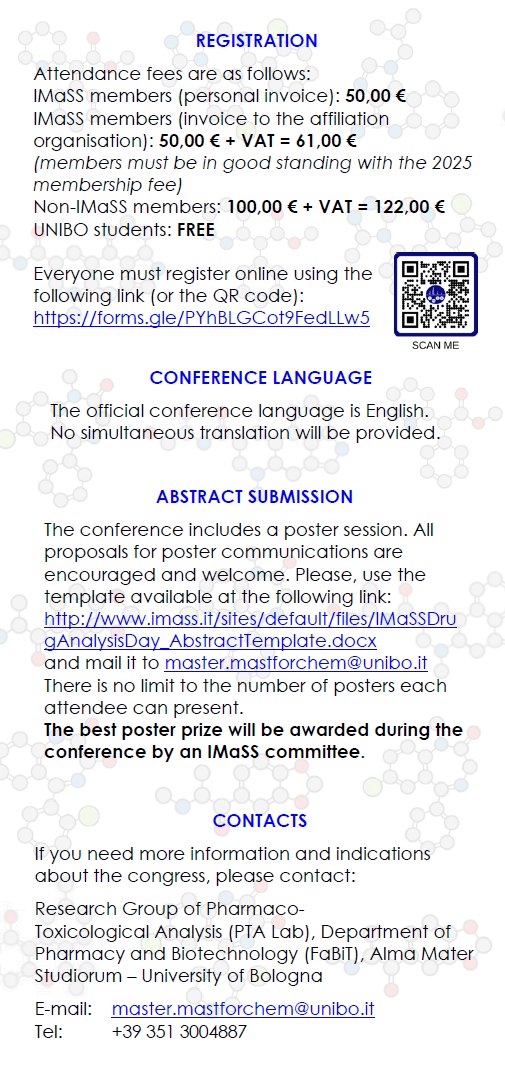 REGISTRATION

Attendance fees are as follows:
IMaSS members (personal invoice): 50,00 €
IMaSS members (invoice to the affiliation organisation): 50,00 € + VAT = 61,00 €
(members must be in good standing with the 2025 membership fee)
Non-IMaSS members: 100,00 € + VAT = 122,00 €
UNIBO students: FREE

Everyone must register online using the following link (or the QR code):
https://forms.gle/PYhBLGCot9FedLLw5

SCAN ME

CONFERENCE LANGUAGE

The official conference language is English. No simultaneous translation will be provided.

ABSTRACT SUBMISSION

The conference includes a poster session. All proposals for poster communications are encouraged and welcome. Please, use the template available at the following link:
http://www.imass.it/sites/default/files/IMaSSDrugAnalysisDay_AbstractTemplate.docx
and mail it to master.mastforchem@unibo.it
There is no limit to the number of posters each attendee can present.
The best poster prize will be awarded during the conference by an IMaSS committee.

CONTACTS

If you need more information and indications about the congress, please contact:

Research Group of Pharmaco-Toxicological Analysis (PTA Lab), Department of Pharmacy and Biotechnology (FaBiT), Alma Mater Studiorum – University of Bologna

E-mail: master.mastforchem@unibo.it
Tel: +39 351 3004887